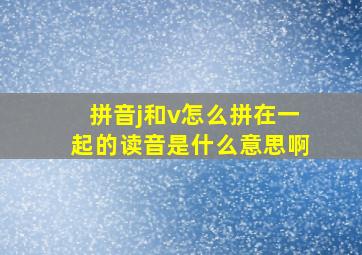 拼音j和v怎么拼在一起的读音是什么意思啊